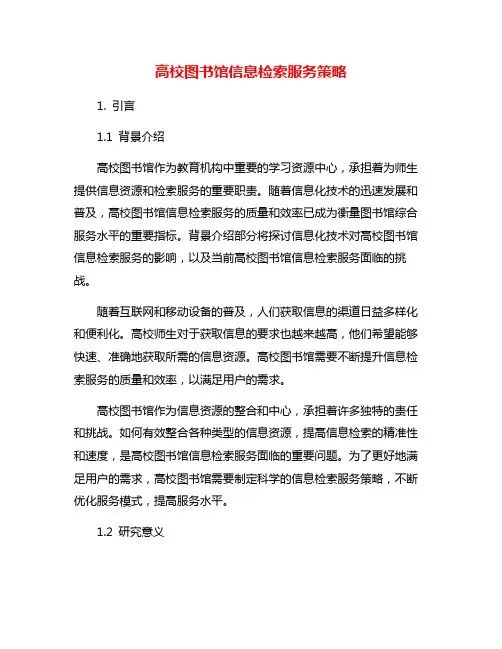 高校图书馆信息检索服务策略

1. 引言

1.1 背景介绍

高校图书馆作为教育机构中重要的学习资源中心，承担着为师生提供信息资源和检索服务的重要职责。随着信息化技术的迅速发展和普及，高校图书馆信息检索服务的质量和效率已成为衡量图书馆综合服务水平的重要指标。背景介绍部分将探讨信息化技术对高校图书馆信息检索服务的影响，以及当前高校图书馆信息检索服务面临的挑战。

随着互联网和移动设备的普及，人们获取信息的渠道日益多样化和便利化。高校师生对于获取信息的要求也越来越高，他们希望能够快速、准确地获取所需的信息资源。高校图书馆需要不断提升信息检索服务的质量和效率，以满足用户的需求。

高校图书馆作为信息资源的整合和中心，承担着许多独特的责任和挑战。如何有效整合各种类型的信息资源，提高信息检索的精准性和速度，是高校图书馆信息检索服务面临的重要问题。为了更好地满足用户的需求，高校图书馆需要制定科学的信息检索服务策略，不断优化服务模式，提高服务水平。

1.2 研究意义